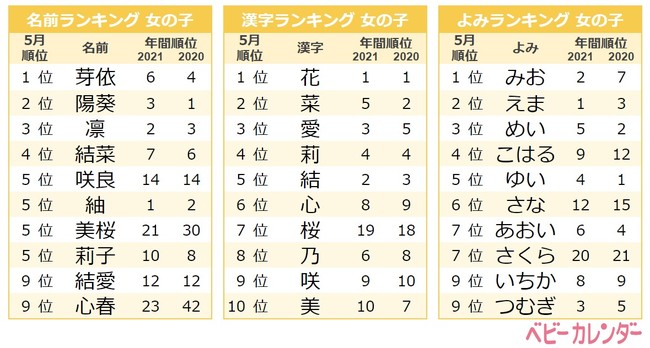 名前ランキング 女の子

| 5月順位 | 名前 | 年間順位 2021 | 年間順位 2020 |
|---|---|---|---|
| 1 位 | 芽依 | 6 | 4 |
| 2 位 | 陽葵 | 3 | 1 |
| 3 位 | 凛 | 2 | 3 |
| 4 位 | 結菜 | 7 | 6 |
| 5 位 | 咲良 | 14 | 14 |
| 5 位 | 紬 | 1 | 2 |
| 5 位 | 美桜 | 21 | 30 |
| 5 位 | 莉子 | 10 | 8 |
| 9 位 | 結愛 | 12 | 12 |
| 9 位 | 心春 | 23 | 42 |

漢字ランキング 女の子

| 5月順位 | 漢字 | 年間順位 2021 | 年間順位 2020 |
|---|---|---|---|
| 1 位 | 花 | 1 | 1 |
| 2 位 | 菜 | 5 | 2 |
| 3 位 | 愛 | 3 | 5 |
| 4 位 | 莉 | 4 | 4 |
| 5 位 | 結 | 2 | 3 |
| 6 位 | 心 | 8 | 9 |
| 7 位 | 桜 | 19 | 18 |
| 8 位 | 乃 | 6 | 8 |
| 9 位 | 咲 | 9 | 10 |
| 10 位 | 美 | 10 | 7 |

よみランキング 女の子

| 5月順位 | よみ | 年間順位 2021 | 年間順位 2020 |
|---|---|---|---|
| 1 位 | みお | 2 | 7 |
| 2 位 | えま | 1 | 3 |
| 3 位 | めい | 5 | 2 |
| 4 位 | こはる | 9 | 12 |
| 5 位 | ゆい | 4 | 1 |
| 6 位 | さな | 12 | 15 |
| 7 位 | あおい | 6 | 4 |
| 7 位 | さくら | 20 | 21 |
| 9 位 | いちか | 8 | 9 |
| 9 位 | つむぎ | 3 | 5 |

ベビーカレンダー